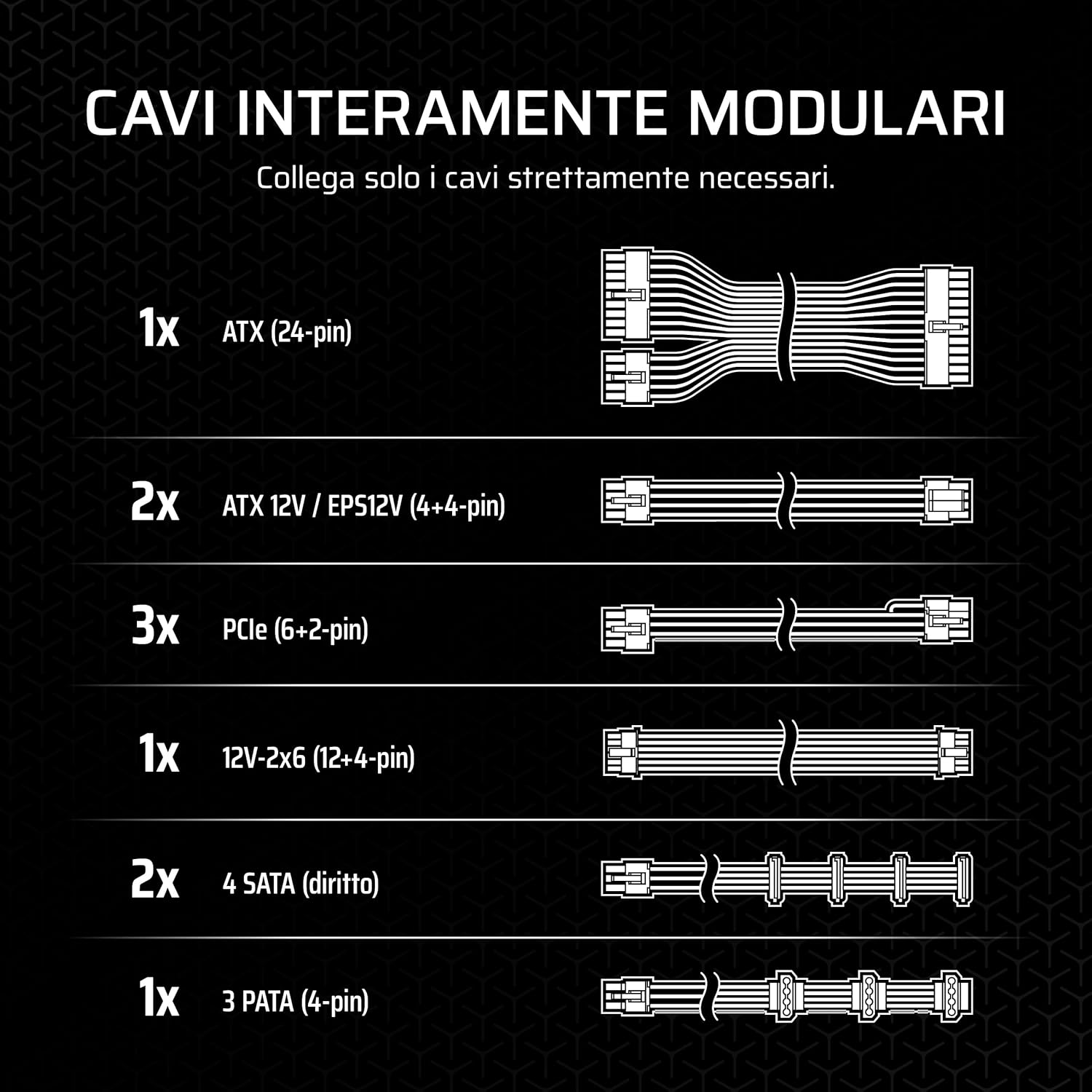 CAVI INTERAMENTE MODULARI

Collega solo i cavi strettamente necessari.

1x ATX (24-pin)

2x ATX 12V / EPS12V (4+4-pin)

3x PCIe (6+2-pin)

1x 12V-2x6 (12+4-pin)

2x 4 SATA (diritto)

1x 3 PATA (4-pin)